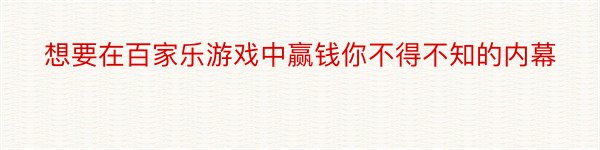 想要在百家乐游戏中赢钱你不得不知的内幕